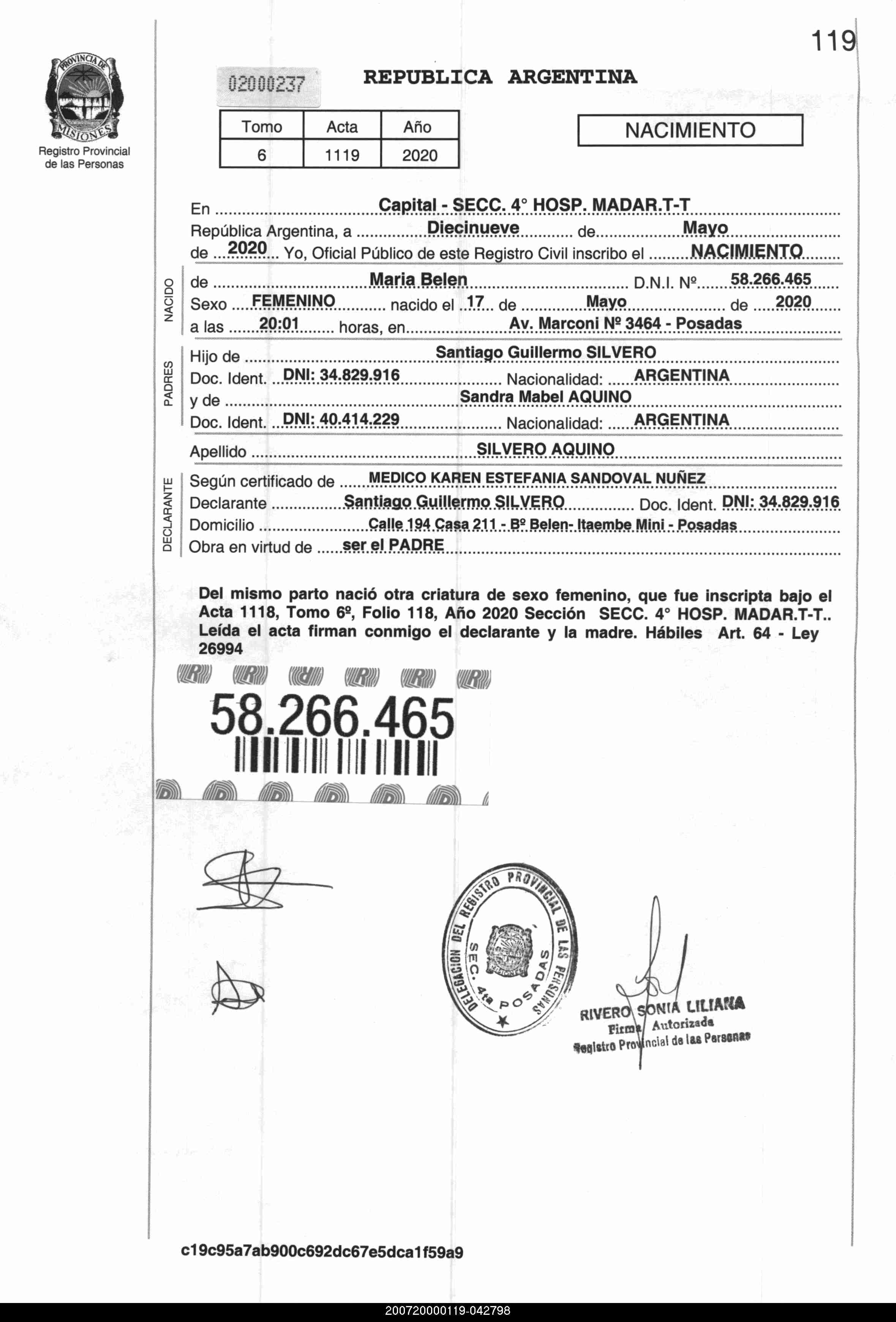 119

PROVINCIA DE MISIONES
Registro Provincial de las Personas

02000237

REPUBLICA ARGENTINA

| Tomo | Acta | Año |
|---|---|---|
| 6 | 1119 | 2020 |

NACIMIENTO

En Capital - SECC. 4° HOSP. MADAR.T-T
República Argentina, a Diecinueve de Mayo
de 2020 Yo, Oficial Público de este Registro Civil inscribo el NACIMIENTO

NACIDO
de Maria Belen D.N.I. Nº 58.266.465
Sexo FEMENINO nacido el 17 de Mayo de 2020
a las 20:01 horas, en Av. Marconi Nº 3464 - Posadas

PADRES
Hijo de Santiago Guillermo SILVERO
Doc. Ident. DNI: 34.829.916 Nacionalidad: ARGENTINA
y de Sandra Mabel AQUINO
Doc. Ident. DNI: 40.414.229 Nacionalidad: ARGENTINA

Apellido SILVERO AQUINO

DECLARANTE
Según certificado de MEDICO KAREN ESTEFANIA SANDOVAL NUÑEZ
Declarante Santiago Guillermo SILVERO Doc. Ident. DNI: 34.829.916
Domicilio Calle 194 Casa 211 - Bº Belen- Itaembe Mini - Posadas
Obra en virtud de ser el PADRE

Del mismo parto nació otra criatura de sexo femenino, que fue inscripta bajo el Acta 1118, Tomo 6º, Folio 118, Año 2020 Sección SECC. 4° HOSP. MADAR.T-T.. Leída el acta firman conmigo el declarante y la madre. Hábiles Art. 64 - Ley 26994

58.266.465

DELEGACION DEL REGISTRO PROVINCIAL DE LAS PERSONAS SEC. 4ta POSADAS

RIVERO SONIA LILIANA
Firma Autorizada
Registro Provincial de las Personas

c19c95a7ab900c692dc67e5dca1f59a9

200720000119-042798